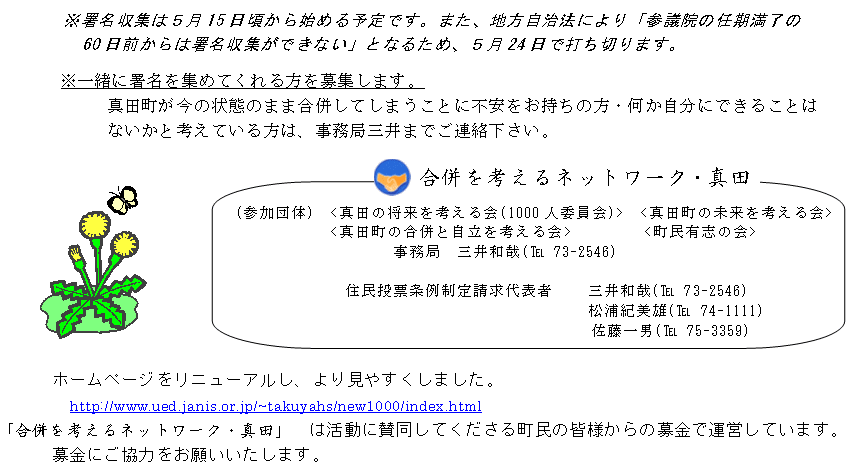 ※署名収集は5月15日頃から始める予定です。また、地方自治法により「参議院の任期満了の60日前からは署名収集ができない」となるため、5月24日で打ち切ります。

※一緒に署名を集めてくれる方を募集します。

真田町が今の状態のまま合併してしまうことに不安をお持ちの方・何か自分にできることはないかと考えている方は、事務局三井までご連絡下さい。

合併を考えるネットワーク・真田

(参加団体) <真田の将来を考える会(1000人委員会)> <真田町の未来を考える会>
<真田町の合併と自立を考える会> <町民有志の会>
事務局 三井和哉(TEL 73-2546)

住民投票条例制定請求代表者 三井和哉(TEL 73-2546)
松浦紀美雄(TEL 74-1111)
佐藤一男(TEL 75-3359)

ホームページをリニューアルし、より見やすくしました。

http://www.ued.janis.or.jp/~takuyahs/new1000/index.html

「合併を考えるネットワーク・真田」 は活動に賛同してくださる町民の皆様からの募金で運営しています。募金にご協力をお願いいたします。